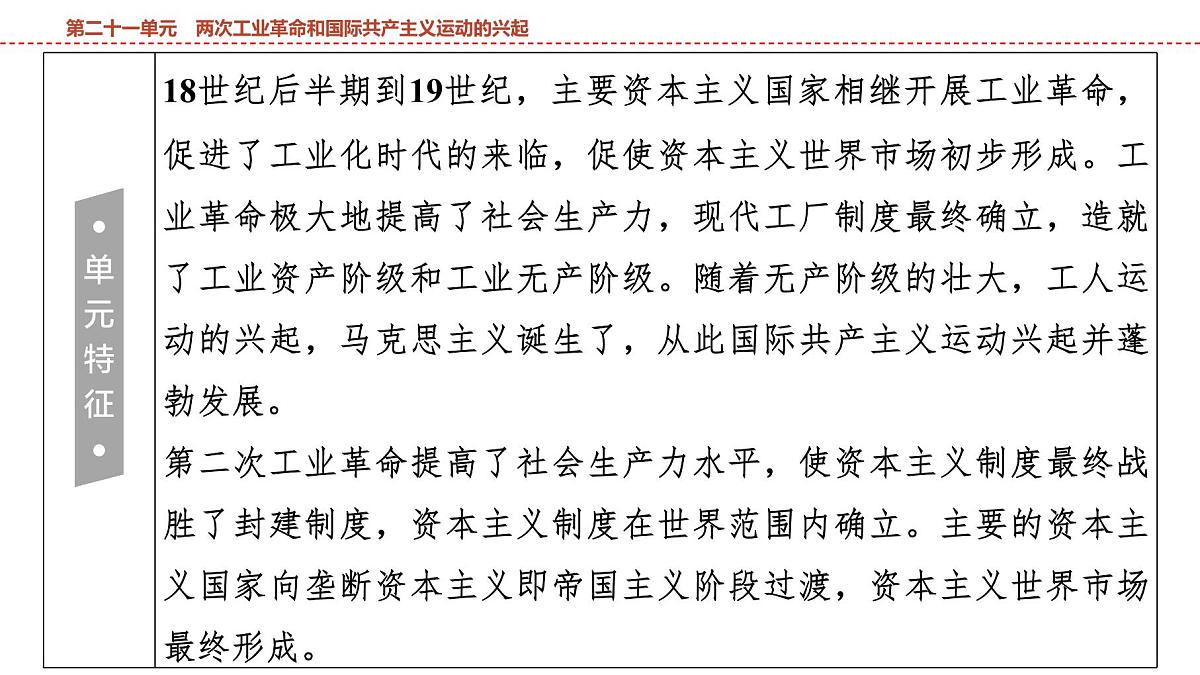 第二十一单元　两次工业革命和国际共产主义运动的兴起

• 单元特征 •

18世纪后半期到19世纪，主要资本主义国家相继开展工业革命，促进了工业化时代的来临，促使资本主义世界市场初步形成。工业革命极大地提高了社会生产力，现代工厂制度最终确立，造就了工业资产阶级和工业无产阶级。随着无产阶级的壮大，工人运动的兴起，马克思主义诞生了，从此国际共产主义运动兴起并蓬勃发展。

第二次工业革命提高了社会生产力水平，使资本主义制度最终战胜了封建制度，资本主义制度在世界范围内确立。主要的资本主义国家向垄断资本主义即帝国主义阶段过渡，资本主义世界市场最终形成。